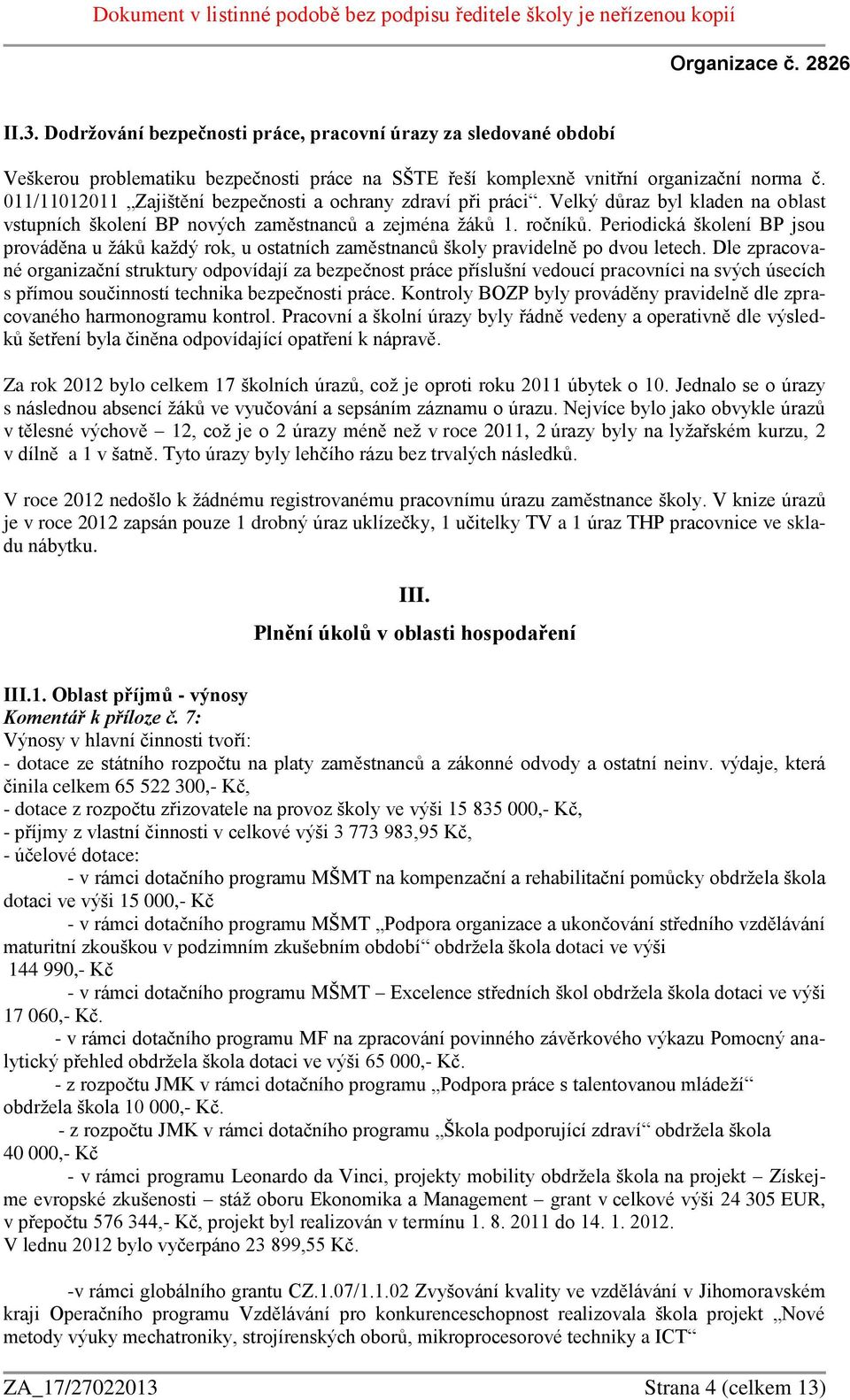 Dokument v listinné podobě bez podpisu ředitele školy je neřízenou kopií

Organizace č. 2826

II.3. Dodržování bezpečnosti práce, pracovní úrazy za sledované období

Veškerou problematiku bezpečnosti práce na SŠTE řeší komplexně vnitřní organizační norma č. 011/11012011 „Zajištění bezpečnosti a ochrany zdraví při práci“. Velký důraz byl kladen na oblast vstupních školení BP nových zaměstnanců a zejména žáků 1. ročníků. Periodická školení BP jsou prováděna u žáků každý rok, u ostatních zaměstnanců školy pravidelně po dvou letech. Dle zpracované organizační struktury odpovídají za bezpečnost práce příslušní vedoucí pracovníci na svých úsecích s přímou součinností technika bezpečnosti práce. Kontroly BOZP byly prováděny pravidelně dle zpracovaného harmonogramu kontrol. Pracovní a školní úrazy byly řádně vedeny a operativně dle výsledků šetření byla činěna odpovídající opatření k nápravě.

Za rok 2012 bylo celkem 17 školních úrazů, což je oproti roku 2011 úbytek o 10. Jednalo se o úrazy s následnou absencí žáků ve vyučování a sepsáním záznamu o úrazu. Nejvíce bylo jako obvykle úrazů v tělesné výchově – 12, což je o 2 úrazy méně než v roce 2011, 2 úrazy byly na lyžařském kurzu, 2 v dílně a 1 v šatně. Tyto úrazy byly lehčího rázu bez trvalých následků.

V roce 2012 nedošlo k žádnému registrovanému pracovnímu úrazu zaměstnance školy. V knize úrazů je v roce 2012 zapsán pouze 1 drobný úraz uklízečky, 1 učitelky TV a 1 úraz THP pracovnice ve skladu nábytku.

III.

Plnění úkolů v oblasti hospodaření

III.1. Oblast příjmů - výnosy
Komentář k příloze č. 7:
Výnosy v hlavní činnosti tvoří:
- dotace ze státního rozpočtu na platy zaměstnanců a zákonné odvody a ostatní neinv. výdaje, která činila celkem 65 522 300,- Kč,
- dotace z rozpočtu zřizovatele na provoz školy ve výši 15 835 000,- Kč,
- příjmy z vlastní činnosti v celkové výši 3 773 983,95 Kč,
- účelové dotace:
- v rámci dotačního programu MŠMT na kompenzační a rehabilitační pomůcky obdržela škola dotaci ve výši 15 000,- Kč
- v rámci dotačního programu MŠMT „Podpora organizace a ukončování středního vzdělávání maturitní zkouškou v podzimním zkušebním období“ obdržela škola dotaci ve výši 144 990,- Kč
- v rámci dotačního programu MŠMT – Excelence středních škol obdržela škola dotaci ve výši 17 060,- Kč.
- v rámci dotačního programu MF na zpracování povinného závěrkového výkazu Pomocný analytický přehled obdržela škola dotaci ve výši 65 000,- Kč.
- z rozpočtu JMK v rámci dotačního programu „Podpora práce s talentovanou mládeží“ obdržela škola 10 000,- Kč.
- z rozpočtu JMK v rámci dotačního programu „Škola podporující zdraví“ obdržela škola 40 000,- Kč
- v rámci programu Leonardo da Vinci, projekty mobility obdržela škola na projekt – Získejme evropské zkušenosti – stáž oboru Ekonomika a Management – grant v celkové výši 24 305 EUR, v přepočtu 576 344,- Kč, projekt byl realizován v termínu 1. 8. 2011 do 14. 1. 2012.
V lednu 2012 bylo vyčerpáno 23 899,55 Kč.

-v rámci globálního grantu CZ.1.07/1.1.02 Zvyšování kvality ve vzdělávání v Jihomoravském kraji Operačního programu Vzdělávání pro konkurenceschopnost realizovala škola projekt „Nové metody výuky mechatroniky, strojírenských oborů, mikroprocesorové techniky a ICT“

ZA_17/27022013 Strana 4 (celkem 13)